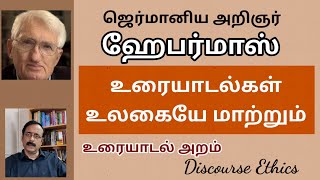 ஜெர்மானிய அறிஞர்

ஹேபர்மாஸ்

உரையாடல்கள் உலகையே மாற்றும்

உரையாடல் அறம்

Discourse Ethics